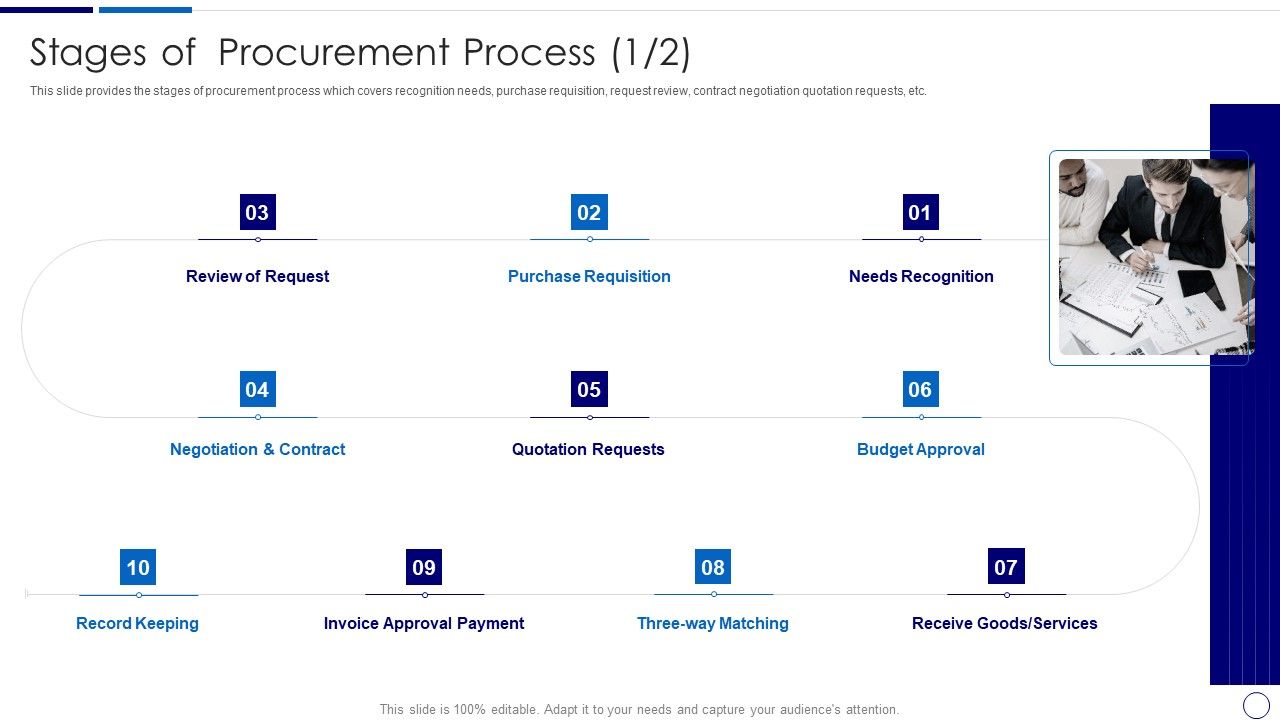 Stages of Procurement Process (1/2)

This slide provides the stages of procurement process which covers recognition needs, purchase requisition, request review, contract negotiation quotation requests, etc.

03

Review of Request

02

Purchase Requisition

01

Needs Recognition

04

Negotiation & Contract

05

Quotation Requests

06

Budget Approval

10

Record Keeping

09

Invoice Approval Payment

08

Three-way Matching

07

Receive Goods/Services

This slide is 100% editable. Adapt it to your needs and capture your audience's attention.